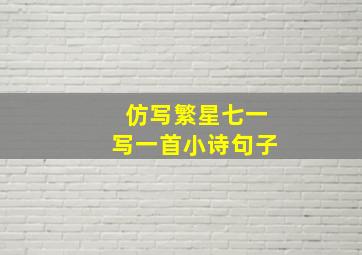 仿写繁星七一
写一首小诗句子